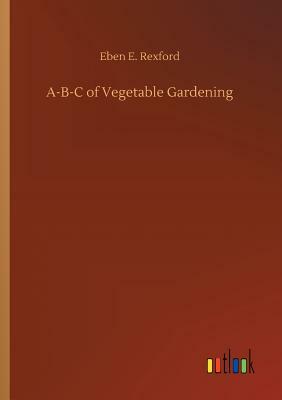 Eben E. Rexford

A-B-C of Vegetable Gardening

outlook